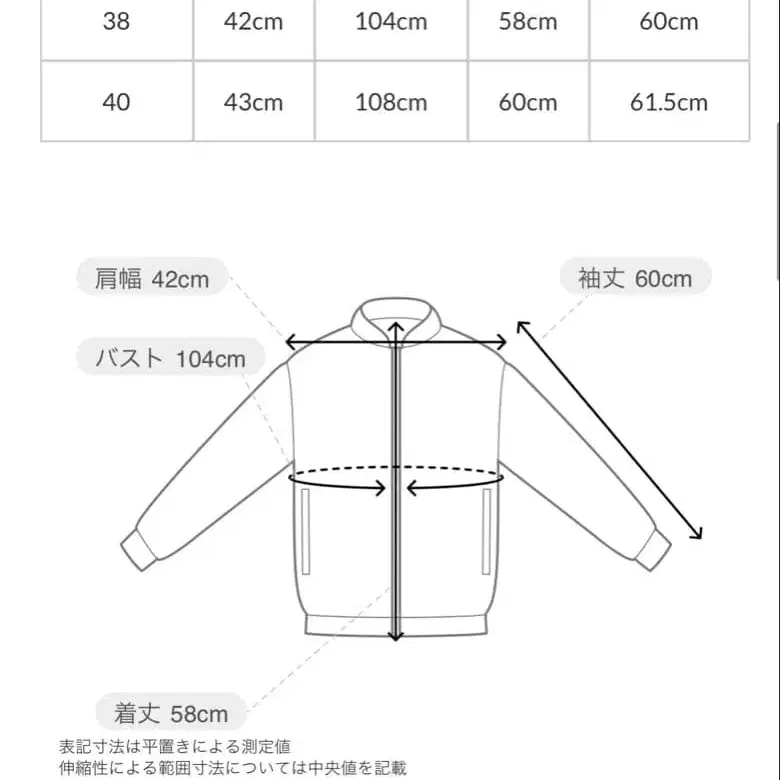 | 38 | 42cm | 104cm | 58cm | 60cm |
|---|---|---|---|---|
| 40 | 43cm | 108cm | 60cm | 61.5cm |

肩幅 42cm

袖丈 60cm

バスト 104cm

着丈 58cm

表記寸法は平置きによる測定値
伸縮性による範囲寸法については中央値を記載